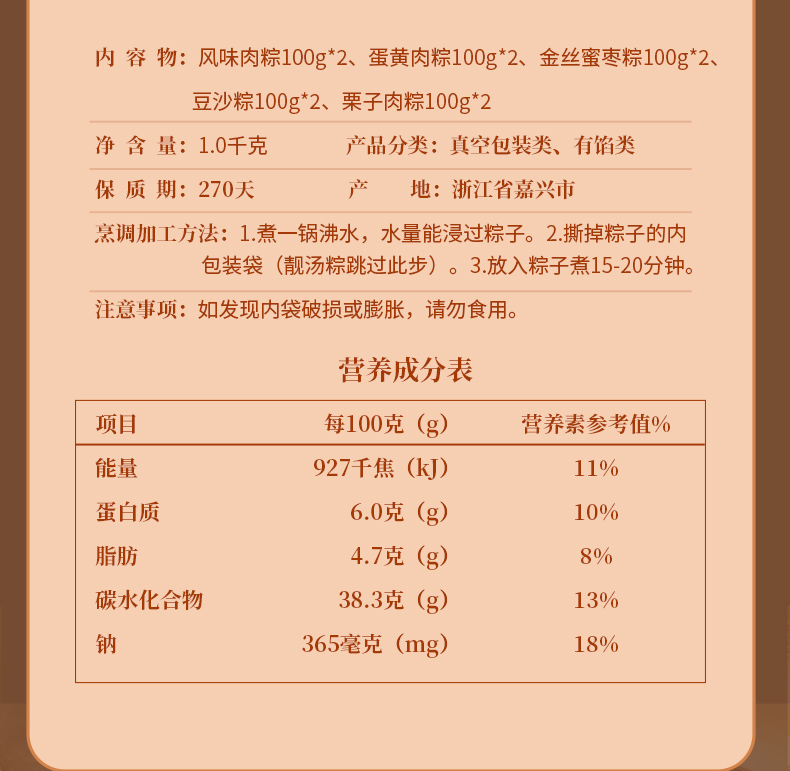 内 容 物：风味肉粽100g*2、蛋黄肉粽100g*2、金丝蜜枣粽100g*2、豆沙粽100g*2、栗子肉粽100g*2

净 含 量：1.0千克　　产品分类：真空包装类、有馅类

保 质 期：270天　　产　　地：浙江省嘉兴市

烹调加工方法：1.煮一锅沸水，水量能浸过粽子。2.撕掉粽子的内包装袋（靓汤粽跳过此步）。3.放入粽子煮15-20分钟。

注意事项：如发现内袋破损或膨胀，请勿食用。

营养成分表

| 项目 | 每100克（g） | 营养素参考值% |
|---|---|---|
| 能量 | 927千焦（kJ） | 11% |
| 蛋白质 | 6.0克（g） | 10% |
| 脂肪 | 4.7克（g） | 8% |
| 碳水化合物 | 38.3克（g） | 13% |
| 钠 | 365毫克（mg） | 18% |